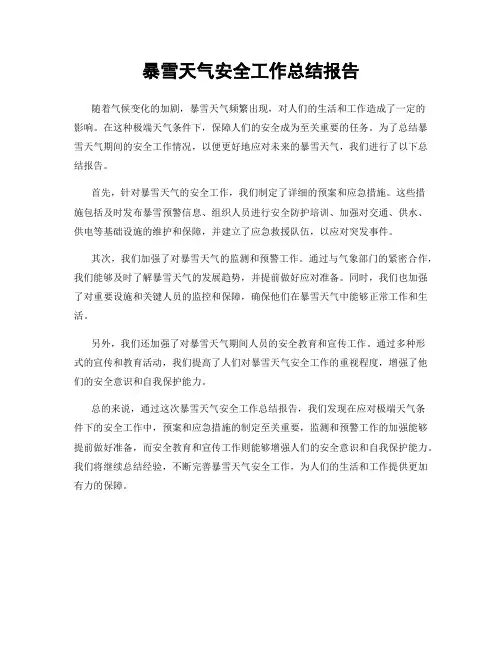 暴雪天气安全工作总结报告

随着气候变化的加剧，暴雪天气频繁出现，对人们的生活和工作造成了一定的影响。在这种极端天气条件下，保障人们的安全成为至关重要的任务。为了总结暴雪天气期间的安全工作情况，以便更好地应对未来的暴雪天气，我们进行了以下总结报告。

首先，针对暴雪天气的安全工作，我们制定了详细的预案和应急措施。这些措施包括及时发布暴雪预警信息、组织人员进行安全防护培训、加强对交通、供水、供电等基础设施的维护和保障，并建立了应急救援队伍，以应对突发事件。

其次，我们加强了对暴雪天气的监测和预警工作。通过与气象部门的紧密合作，我们能够及时了解暴雪天气的发展趋势，并提前做好应对准备。同时，我们也加强了对重要设施和关键人员的监控和保障，确保他们在暴雪天气中能够正常工作和生活。

另外，我们还加强了对暴雪天气期间人员的安全教育和宣传工作。通过多种形式的宣传和教育活动，我们提高了人们对暴雪天气安全工作的重视程度，增强了他们的安全意识和自我保护能力。

总的来说，通过这次暴雪天气安全工作总结报告，我们发现在应对极端天气条件下的安全工作中，预案和应急措施的制定至关重要，监测和预警工作的加强能够提前做好准备，而安全教育和宣传工作则能够增强人们的安全意识和自我保护能力。我们将继续总结经验，不断完善暴雪天气安全工作，为人们的生活和工作提供更加有力的保障。